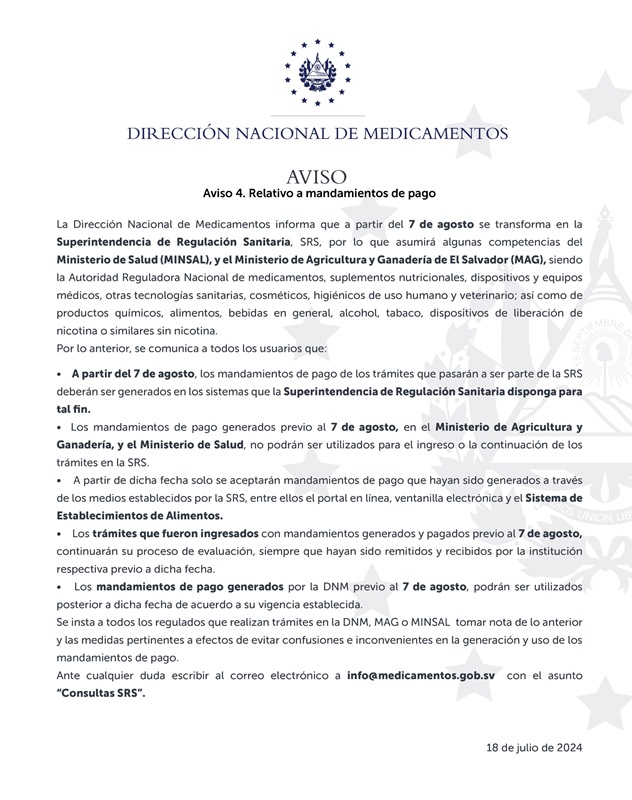 DIRECCIÓN NACIONAL DE MEDICAMENTOS

AVISO
Aviso 4. Relativo a mandamientos de pago

La Dirección Nacional de Medicamentos informa que a partir del 7 de agosto se transforma en la Superintendencia de Regulación Sanitaria, SRS, por lo que asumirá algunas competencias del Ministerio de Salud (MINSAL), y el Ministerio de Agricultura y Ganadería de El Salvador (MAG), siendo la Autoridad Reguladora Nacional de medicamentos, suplementos nutricionales, dispositivos y equipos médicos, otras tecnologías sanitarias, cosméticos, higiénicos de uso humano y veterinario; así como de productos químicos, alimentos, bebidas en general, alcohol, tabaco, dispositivos de liberación de nicotina o similares sin nicotina.
Por lo anterior, se comunica a todos los usuarios que:

• A partir del 7 de agosto, los mandamientos de pago de los trámites que pasarán a ser parte de la SRS deberán ser generados en los sistemas que la Superintendencia de Regulación Sanitaria disponga para tal fin.
• Los mandamientos de pago generados previo al 7 de agosto, en el Ministerio de Agricultura y Ganadería, y el Ministerio de Salud, no podrán ser utilizados para el ingreso o la continuación de los trámites en la SRS.
• A partir de dicha fecha solo se aceptarán mandamientos de pago que hayan sido generados a través de los medios establecidos por la SRS, entre ellos el portal en línea, ventanilla electrónica y el Sistema de Establecimientos de Alimentos.
• Los trámites que fueron ingresados con mandamientos generados y pagados previo al 7 de agosto, continuarán su proceso de evaluación, siempre que hayan sido remitidos y recibidos por la institución respectiva previo a dicha fecha.
• Los mandamientos de pago generados por la DNM previo al 7 de agosto, podrán ser utilizados posterior a dicha fecha de acuerdo a su vigencia establecida.
Se insta a todos los regulados que realizan trámites en la DNM, MAG o MINSAL tomar nota de lo anterior y las medidas pertinentes a efectos de evitar confusiones e inconvenientes en la generación y uso de los mandamientos de pago.
Ante cualquier duda escribir al correo electrónico a info@medicamentos.gob.sv con el asunto "Consultas SRS".

18 de julio de 2024